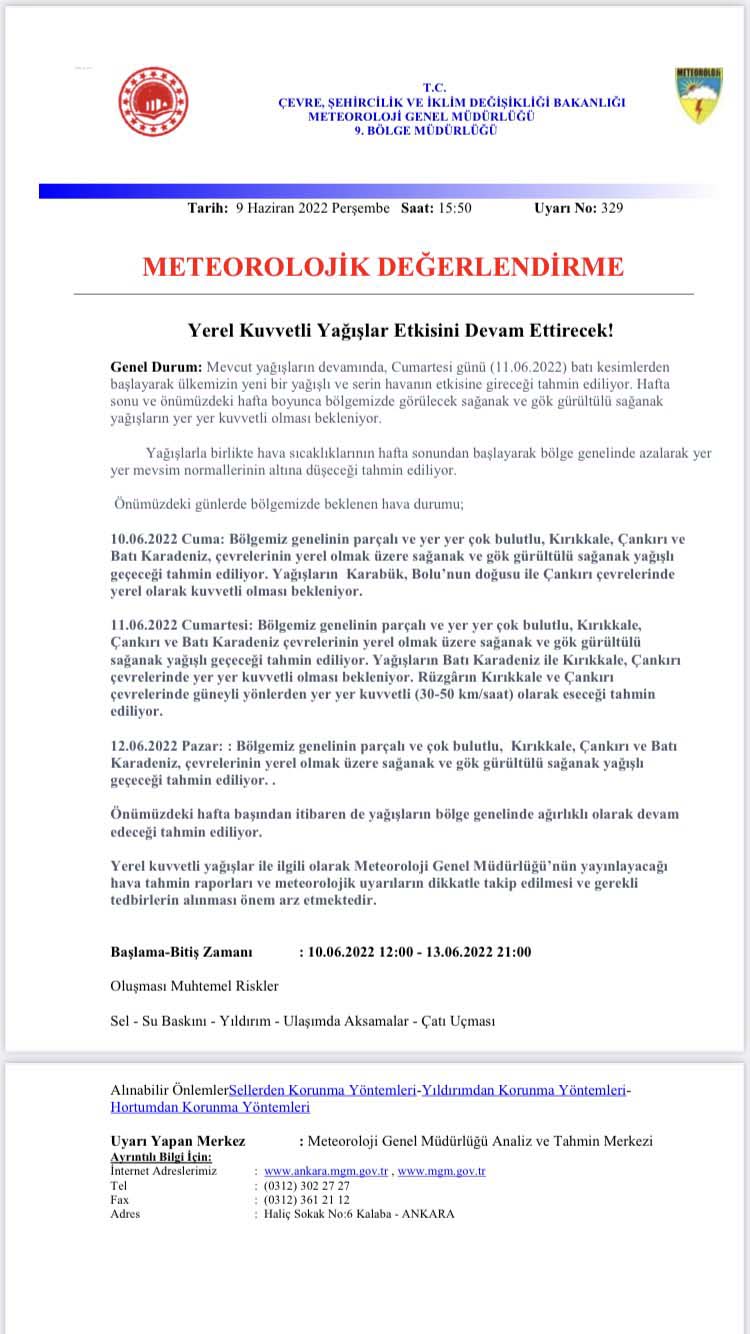 T.C.
ÇEVRE, ŞEHİRCİLİK VE İKLİM DEĞİŞİKLİĞİ BAKANLIĞI
METEOROLOJİ GENEL MÜDÜRLÜĞÜ
9. BÖLGE MÜDÜRLÜĞÜ

METEOROLOJİ

Tarih: 9 Haziran 2022 Perşembe Saat: 15:50 Uyarı No: 329

METEOROLOJİK DEĞERLENDİRME

Yerel Kuvvetli Yağışlar Etkisini Devam Ettirecek!

Genel Durum: Mevcut yağışların devamında, Cumartesi günü (11.06.2022) batı kesimlerden başlayarak ülkemizin yeni bir yağışlı ve serin havanın etkisine gireceği tahmin ediliyor. Hafta sonu ve önümüzdeki hafta boyunca bölgemizde görülecek sağanak ve gök gürültülü sağanak yağışların yer yer kuvvetli olması bekleniyor.

Yağışlarla birlikte hava sıcaklıklarının hafta sonundan başlayarak bölge genelinde azalarak yer yer mevsim normallerinin altına düşeceği tahmin ediliyor.

Önümüzdeki günlerde bölgemizde beklenen hava durumu;

10.06.2022 Cuma: Bölgemiz genelinin parçalı ve yer yer çok bulutlu, Kırıkkale, Çankırı ve Batı Karadeniz, çevrelerinin yerel olmak üzere sağanak ve gök gürültülü sağanak yağışlı geçeceği tahmin ediliyor. Yağışların Karabük, Bolu'nun doğusu ile Çankırı çevrelerinde yerel olarak kuvvetli olması bekleniyor.

11.06.2022 Cumartesi: Bölgemiz genelinin parçalı ve yer yer çok bulutlu, Kırıkkale, Çankırı ve Batı Karadeniz çevrelerinin yerel olmak üzere sağanak ve gök gürültülü sağanak yağışlı geçeceği tahmin ediliyor. Yağışların Batı Karadeniz ile Kırıkkale, Çankırı çevrelerinde yer yer kuvvetli olması bekleniyor. Rüzgârın Kırıkkale ve Çankırı çevrelerinde güneyli yönlerden yer yer kuvvetli (30-50 km/saat) olarak eseceği tahmin ediliyor.

12.06.2022 Pazar: : Bölgemiz genelinin parçalı ve çok bulutlu, Kırıkkale, Çankırı ve Batı Karadeniz, çevrelerinin yerel olmak üzere sağanak ve gök gürültülü sağanak yağışlı geçeceği tahmin ediliyor. .

Önümüzdeki hafta başından itibaren de yağışların bölge genelinde ağırlıklı olarak devam edeceği tahmin ediliyor.

Yerel kuvvetli yağışlar ile ilgili olarak Meteoroloji Genel Müdürlüğü'nün yayınlayacağı hava tahmin raporları ve meteorolojik uyarıların dikkatle takip edilmesi ve gerekli tedbirlerin alınması önem arz etmektedir.

Başlama-Bitiş Zamanı : 10.06.2022 12:00 - 13.06.2022 21:00

Oluşması Muhtemel Riskler

Sel - Su Baskını - Yıldırım - Ulaşımda Aksamalar - Çatı Uçması

Alınabilir ÖnlemlerSellerden Korunma Yöntemleri-Yıldırımdan Korunma Yöntemleri-Hortumdan Korunma Yöntemleri

Uyarı Yapan Merkez : Meteoroloji Genel Müdürlüğü Analiz ve Tahmin Merkezi
Ayrıntılı Bilgi İçin:
İnternet Adreslerimiz : www.ankara.mgm.gov.tr , www.mgm.gov.tr
Tel : (0312) 302 27 27
Fax : (0312) 361 21 12
Adres : Haliç Sokak No:6 Kalaba - ANKARA